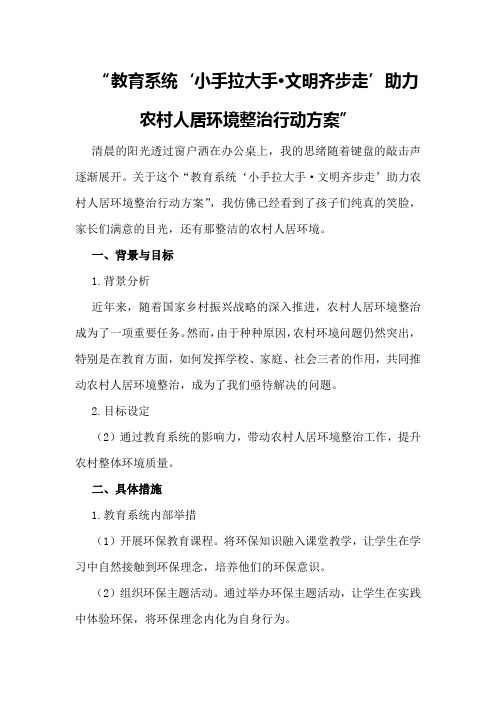 “教育系统‘小手拉大手•文明齐步走’助力农村人居环境整治行动方案”

清晨的阳光透过窗户洒在办公桌上，我的思绪随着键盘的敲击声逐渐展开。关于这个“教育系统‘小手拉大手·文明齐步走’助力农村人居环境整治行动方案”，我仿佛已经看到了孩子们纯真的笑脸，家长们满意的目光，还有那整洁的农村人居环境。

一、背景与目标

1.背景分析

近年来，随着国家乡村振兴战略的深入推进，农村人居环境整治成为了一项重要任务。然而，由于种种原因，农村环境问题仍然突出，特别是在教育方面，如何发挥学校、家庭、社会三者的作用，共同推动农村人居环境整治，成为了我们亟待解决的问题。

2.目标设定

（2）通过教育系统的影响力，带动农村人居环境整治工作，提升农村整体环境质量。

二、具体措施

1.教育系统内部举措

（1）开展环保教育课程。将环保知识融入课堂教学，让学生在学习中自然接触到环保理念，培养他们的环保意识。

（2）组织环保主题活动。通过举办环保主题活动，让学生在实践中体验环保，将环保理念内化为自身行为。